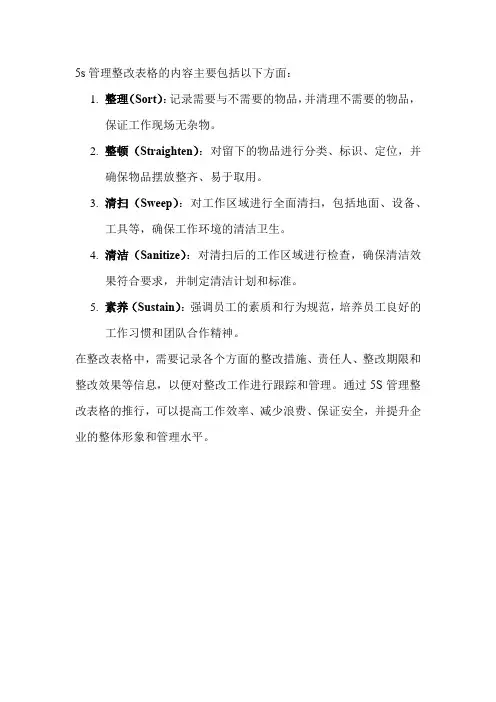 5s 管理整改表格的内容主要包括以下方面：

1. 整理(Sort)：记录需要与不需要的物品，并清理不需要的物品，保证工作现场无杂物。

2. 整顿（Straighten）：对留下的物品进行分类、标识、定位，并确保物品摆放整齐、易于取用。

3. 清扫（Sweep）：对工作区域进行全面清扫，包括地面、设备、工具等，确保工作环境的清洁卫生。

4. 清洁（Sanitize）：对清扫后的工作区域进行检查，确保清洁效果符合要求，并制定清洁计划和标准。

5. 素养(Sustain)：强调员工的素质和行为规范，培养员工良好的工作习惯和团队合作精神。

在整改表格中，需要记录各个方面的整改措施、责任人、整改期限和整改效果等信息，以便对整改工作进行跟踪和管理。通过 5S 管理整改表格的推行，可以提高工作效率、减少浪费、保证安全，并提升企业的整体形象和管理水平。